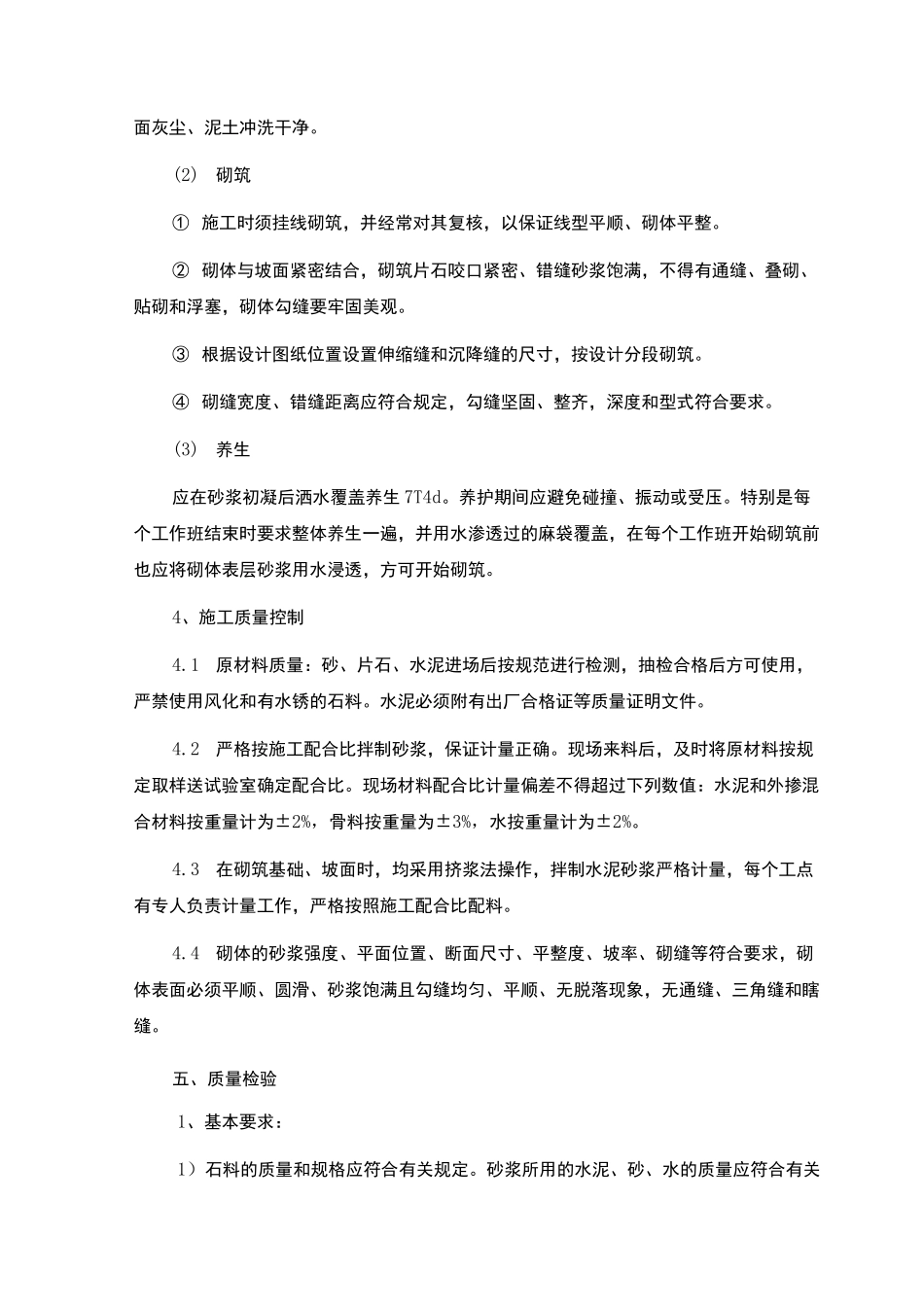 面灰尘、泥土冲洗干净。

(2) 砌筑

① 施工时须挂线砌筑，并经常对其复核，以保证线型平顺、砌体平整。

② 砌体与坡面紧密结合，砌筑片石咬口紧密、错缝砂浆饱满，不得有通缝、叠砌、贴砌和浮塞，砌体勾缝要牢固美观。

③ 根据设计图纸位置设置伸缩缝和沉降缝的尺寸，按设计分段砌筑。

④ 砌缝宽度、错缝距离应符合规定，勾缝坚固、整齐，深度和型式符合要求。

(3) 养生

应在砂浆初凝后洒水覆盖养生 7T4d。养护期间应避免碰撞、振动或受压。特别是每个工作班结束时要求整体养生一遍，并用水渗透过的麻袋覆盖，在每个工作班开始砌筑前也应将砌体表层砂浆用水浸透，方可开始砌筑。

4、施工质量控制

4.1 原材料质量：砂、片石、水泥进场后按规范进行检测，抽检合格后方可使用，严禁使用风化和有水锈的石料。水泥必须附有出厂合格证等质量证明文件。

4.2 严格按施工配合比拌制砂浆，保证计量正确。现场来料后，及时将原材料按规定取样送试验室确定配合比。现场材料配合比计量偏差不得超过下列数值：水泥和外掺混合材料按重量计为±2%，骨料按重量为±3%，水按重量计为±2%。

4.3 在砌筑基础、坡面时，均采用挤浆法操作，拌制水泥砂浆严格计量，每个工点有专人负责计量工作，严格按照施工配合比配料。

4.4 砌体的砂浆强度、平面位置、断面尺寸、平整度、坡率、砌缝等符合要求，砌体表面必须平顺、圆滑、砂浆饱满且勾缝均匀、平顺、无脱落现象，无通缝、三角缝和瞎缝。

五、质量检验

1、基本要求：

1）石料的质量和规格应符合有关规定。砂浆所用的水泥、砂、水的质量应符合有关